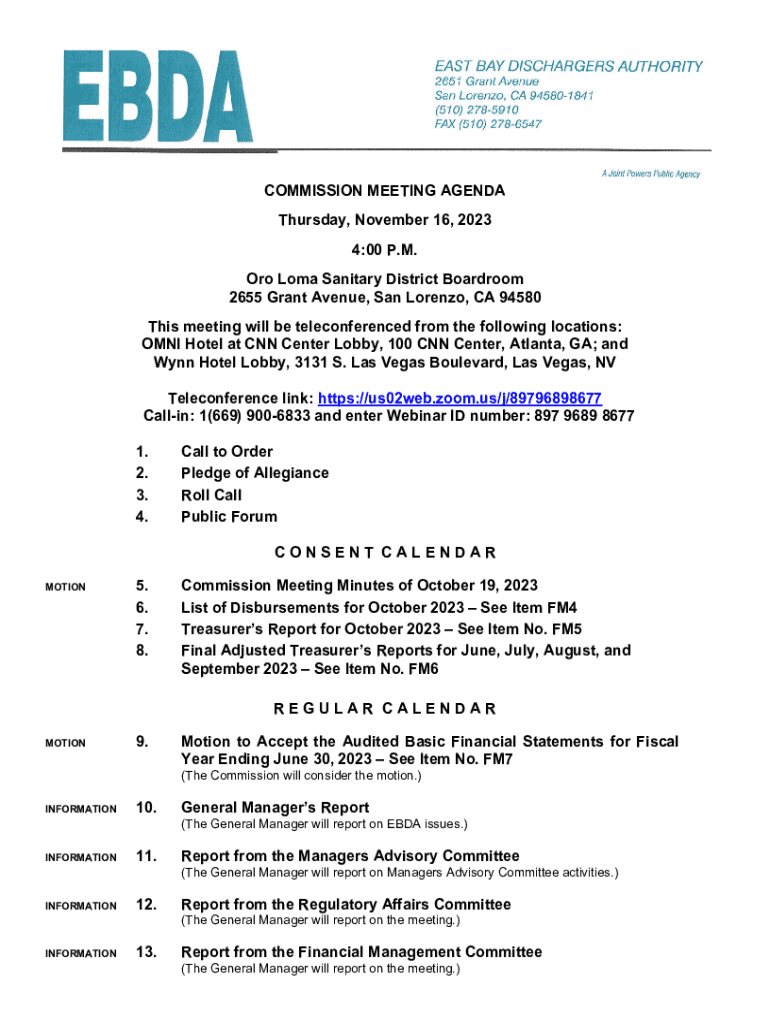 EBDA

EAST BAY DISCHARGERS AUTHORITY
2651 Grant Avenue
San Lorenzo, CA 94580-1841
(510) 278-5910
FAX (510) 278-6547

A Joint Powers Public Agency

COMMISSION MEETING AGENDA

Thursday, November 16, 2023

4:00 P.M.

Oro Loma Sanitary District Boardroom
2655 Grant Avenue, San Lorenzo, CA 94580

This meeting will be teleconferenced from the following locations:
OMNI Hotel at CNN Center Lobby, 100 CNN Center, Atlanta, GA; and
Wynn Hotel Lobby, 3131 S. Las Vegas Boulevard, Las Vegas, NV

Teleconference link: https://us02web.zoom.us/j/89796898677
Call-in: 1(669) 900-6833 and enter Webinar ID number: 897 9689 8677

1. Call to Order
2. Pledge of Allegiance
3. Roll Call
4. Public Forum

CONSENT CALENDAR

MOTION

5. Commission Meeting Minutes of October 19, 2023
6. List of Disbursements for October 2023 – See Item FM4
7. Treasurer's Report for October 2023 – See Item No. FM5
8. Final Adjusted Treasurer's Reports for June, July, August, and September 2023 – See Item No. FM6

REGULAR CALENDAR

MOTION 9. Motion to Accept the Audited Basic Financial Statements for Fiscal Year Ending June 30, 2023 – See Item No. FM7
(The Commission will consider the motion.)

INFORMATION 10. General Manager's Report
(The General Manager will report on EBDA issues.)

INFORMATION 11. Report from the Managers Advisory Committee
(The General Manager will report on Managers Advisory Committee activities.)

INFORMATION 12. Report from the Regulatory Affairs Committee
(The General Manager will report on the meeting.)

INFORMATION 13. Report from the Financial Management Committee
(The General Manager will report on the meeting.)